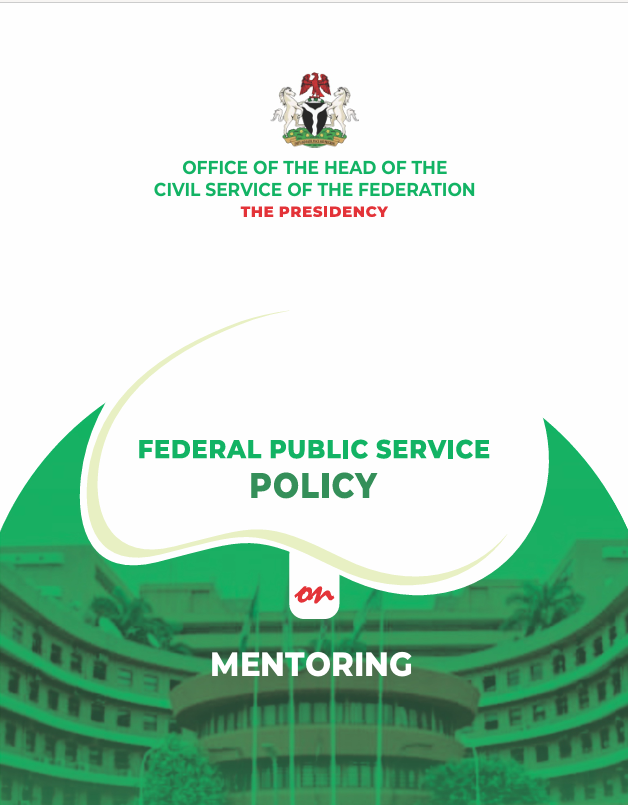 OFFICE OF THE HEAD OF THE
CIVIL SERVICE OF THE FEDERATION
THE PRESIDENCY

FEDERAL PUBLIC SERVICE
POLICY

on

MENTORING